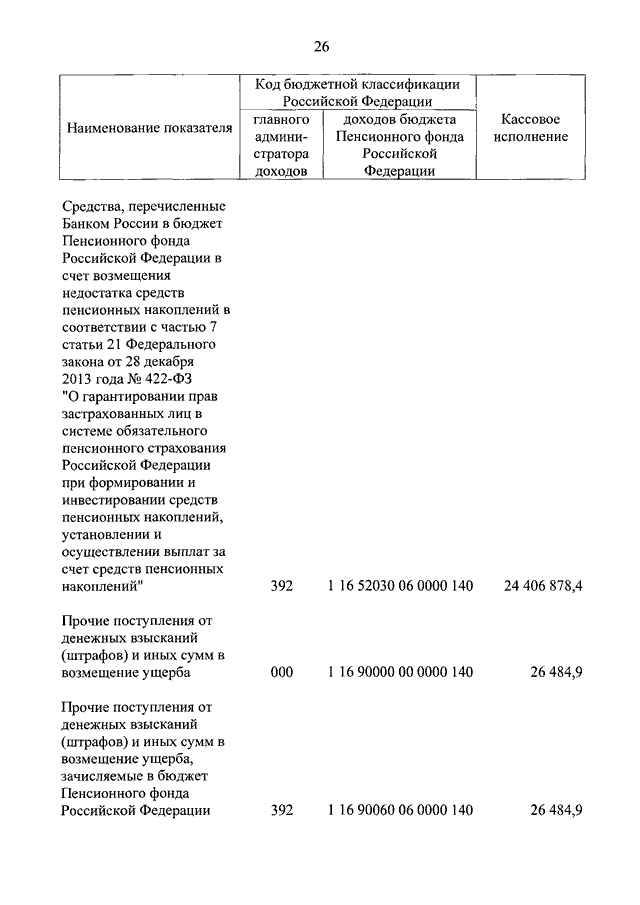 26

| Наименование показателя | Код бюджетной классификации Российской Федерации: главного администратора доходов | Код бюджетной классификации Российской Федерации: доходов бюджета Пенсионного фонда Российской Федерации | Кассовое исполнение |
|---|---|---|---|
| Средства, перечисленные Банком России в бюджет Пенсионного фонда Российской Федерации в счет возмещения недостатка средств пенсионных накоплений в соответствии с частью 7 статьи 21 Федерального закона от 28 декабря 2013 года № 422-ФЗ "О гарантировании прав застрахованных лиц в системе обязательного пенсионного страхования Российской Федерации при формировании и инвестировании средств пенсионных накоплений, установлении и осуществлении выплат за счет средств пенсионных накоплений" | 392 | 1 16 52030 06 0000 140 | 24 406 878,4 |
| Прочие поступления от денежных взысканий (штрафов) и иных сумм в возмещение ущерба | 000 | 1 16 90000 00 0000 140 | 26 484,9 |
| Прочие поступления от денежных взысканий (штрафов) и иных сумм в возмещение ущерба, зачисляемые в бюджет Пенсионного фонда Российской Федерации | 392 | 1 16 90060 06 0000 140 | 26 484,9 |